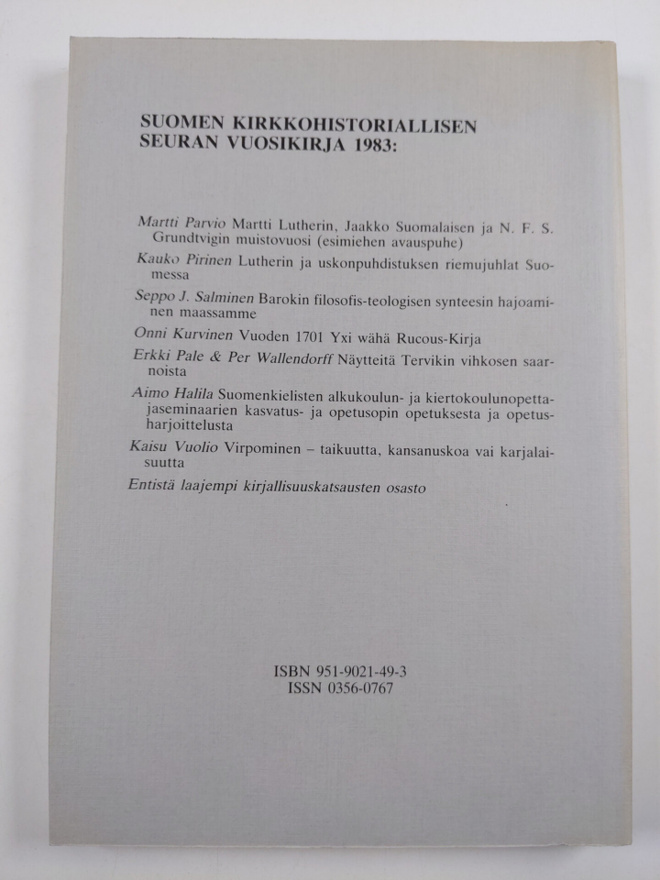 SUOMEN KIRKKOHISTORIALLISEN SEURAN VUOSIKIRJA 1983:

Martti Parvio Martti Lutherin, Jaakko Suomalaisen ja N. F. S. Grundtvigin muistovuosi (esimiehen avauspuhe)

Kauko Pirinen Lutherin ja uskonpuhdistuksen riemujuhlat Suomessa

Seppo J. Salminen Barokin filosofis-teologisen synteesin hajoaminen maassamme

Onni Kurvinen Vuoden 1701 Yxi wähä Rucous-Kirja

Erkki Pale & Per Wallendorff Näytteitä Tervikin vihkosen saarnoista

Aimo Halila Suomenkielisten alkukoulun- ja kiertokoulunopettajaseminaarien kasvatus- ja opetusopin opetuksesta ja opetusharjoittelusta

Kaisu Vuolio Virpominen – taikuutta, kansanuskoa vai karjalaisuutta

Entistä laajempi kirjallisuuskatsausten osasto

ISBN 951-9021-49-3
ISSN 0356-0767